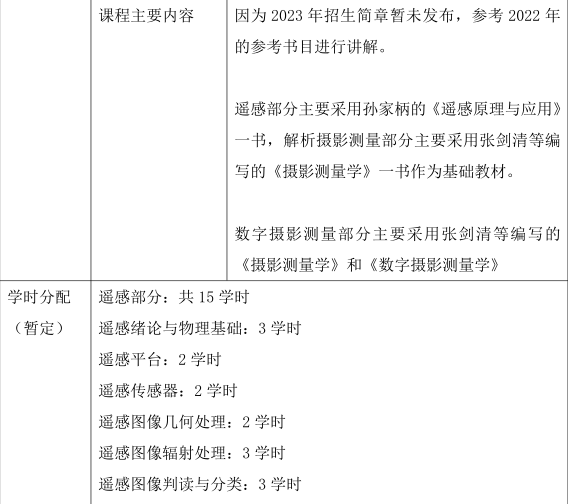 | | 课程主要内容 | 因为2023年招生简章暂未发布，参考2022年的参考书目进行讲解。<br><br>遥感部分主要采用孙家柄的《遥感原理与应用》一书，解析摄影测量部分主要采用张剑清等编写的《摄影测量学》一书作为基础教材。<br><br>数字摄影测量部分主要采用张剑清等编写的《摄影测量学》和《数字摄影测量学》 |
|---|---|---|
| 学时分配（暂定） | 遥感部分：共15学时<br>遥感绪论与物理基础：3学时<br>遥感平台：2学时<br>遥感传感器：2学时<br>遥感图像几何处理：2学时<br>遥感图像辐射处理：3学时<br>遥感图像判读与分类：3学时 | |